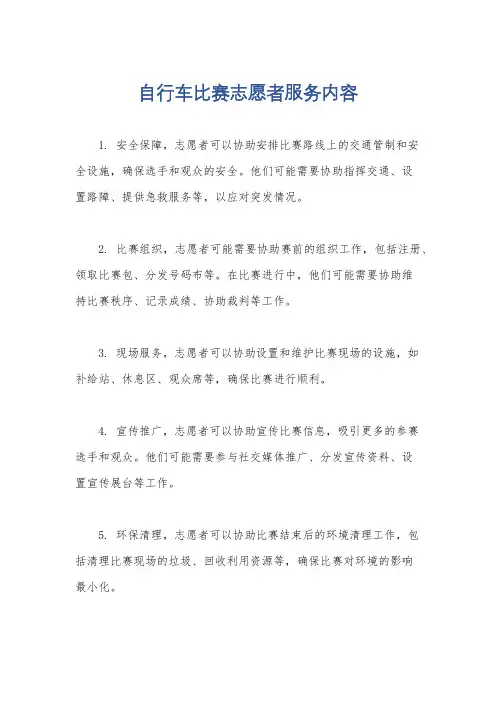 自行车比赛志愿者服务内容

1. 安全保障，志愿者可以协助安排比赛路线上的交通管制和安全设施，确保选手和观众的安全。他们可能需要协助指挥交通、设置路障、提供急救服务等，以应对突发情况。

2. 比赛组织，志愿者可能需要协助赛前的组织工作，包括注册、领取比赛包、分发号码布等。在比赛进行中，他们可能需要协助维持比赛秩序、记录成绩、协助裁判等工作。

3. 现场服务，志愿者可以协助设置和维护比赛现场的设施，如补给站、休息区、观众席等，确保比赛进行顺利。

4. 宣传推广，志愿者可以协助宣传比赛信息，吸引更多的参赛选手和观众。他们可能需要参与社交媒体推广、分发宣传资料、设置宣传展台等工作。

5. 环保清理，志愿者可以协助比赛结束后的环境清理工作，包括清理比赛现场的垃圾、回收利用资源等，确保比赛对环境的影响最小化。